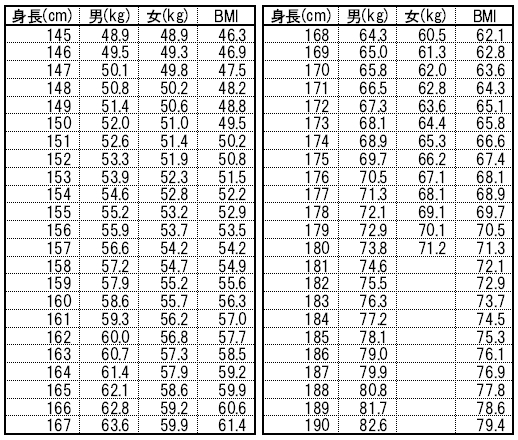 | 身長(cm) | 男(kg) | 女(kg) | BMI |
|---|---|---|---|
| 145 | 48.9 | 48.9 | 46.3 |
| 146 | 49.5 | 49.3 | 46.9 |
| 147 | 50.1 | 49.8 | 47.5 |
| 148 | 50.8 | 50.2 | 48.2 |
| 149 | 51.4 | 50.6 | 48.8 |
| 150 | 52.0 | 51.0 | 49.5 |
| 151 | 52.6 | 51.4 | 50.2 |
| 152 | 53.3 | 51.9 | 50.8 |
| 153 | 53.9 | 52.3 | 51.5 |
| 154 | 54.6 | 52.8 | 52.2 |
| 155 | 55.2 | 53.2 | 52.9 |
| 156 | 55.9 | 53.7 | 53.5 |
| 157 | 56.6 | 54.2 | 54.2 |
| 158 | 57.2 | 54.7 | 54.9 |
| 159 | 57.9 | 55.2 | 55.6 |
| 160 | 58.6 | 55.7 | 56.3 |
| 161 | 59.3 | 56.2 | 57.0 |
| 162 | 60.0 | 56.8 | 57.7 |
| 163 | 60.7 | 57.3 | 58.5 |
| 164 | 61.4 | 57.9 | 59.2 |
| 165 | 62.1 | 58.6 | 59.9 |
| 166 | 62.8 | 59.2 | 60.6 |
| 167 | 63.6 | 59.9 | 61.4 |

| 身長(cm) | 男(kg) | 女(kg) | BMI |
|---|---|---|---|
| 168 | 64.3 | 60.5 | 62.1 |
| 169 | 65.0 | 61.3 | 62.8 |
| 170 | 65.8 | 62.0 | 63.6 |
| 171 | 66.5 | 62.8 | 64.3 |
| 172 | 67.3 | 63.6 | 65.1 |
| 173 | 68.1 | 64.4 | 65.8 |
| 174 | 68.9 | 65.3 | 66.6 |
| 175 | 69.7 | 66.2 | 67.4 |
| 176 | 70.5 | 67.1 | 68.1 |
| 177 | 71.3 | 68.1 | 68.9 |
| 178 | 72.1 | 69.1 | 69.7 |
| 179 | 72.9 | 70.1 | 70.5 |
| 180 | 73.8 | 71.2 | 71.3 |
| 181 | 74.6 |  | 72.1 |
| 182 | 75.5 |  | 72.9 |
| 183 | 76.3 |  | 73.7 |
| 184 | 77.2 |  | 74.5 |
| 185 | 78.1 |  | 75.3 |
| 186 | 79.0 |  | 76.1 |
| 187 | 79.9 |  | 76.9 |
| 188 | 80.8 |  | 77.8 |
| 189 | 81.7 |  | 78.6 |
| 190 | 82.6 |  | 79.4 |